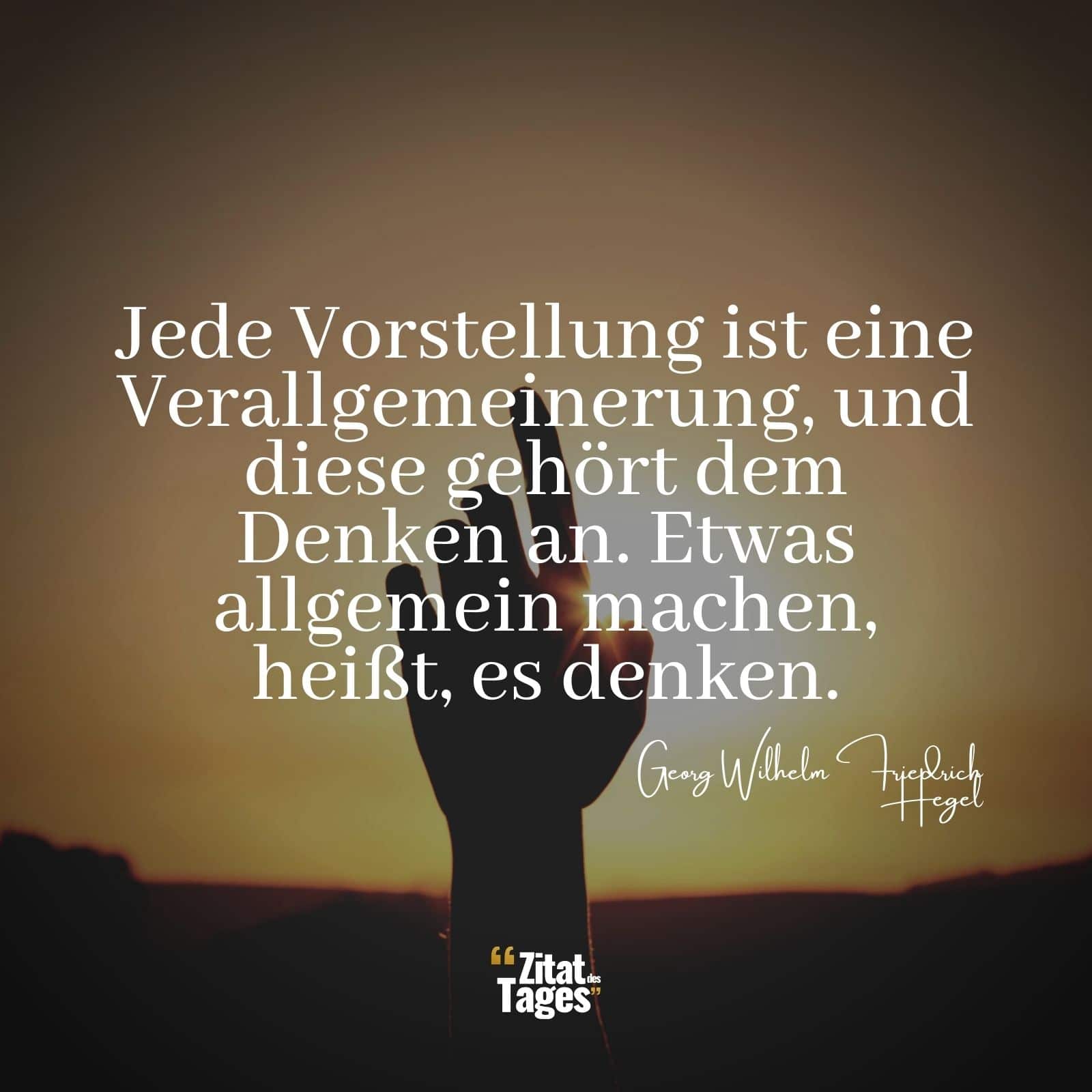 Jede Vorstellung ist eine Verallgemeinerung, und diese gehört dem Denken an. Etwas allgemein machen, heißt, es denken.

Georg Wilhelm Friedrich Hegel

“Zitat des Tages”